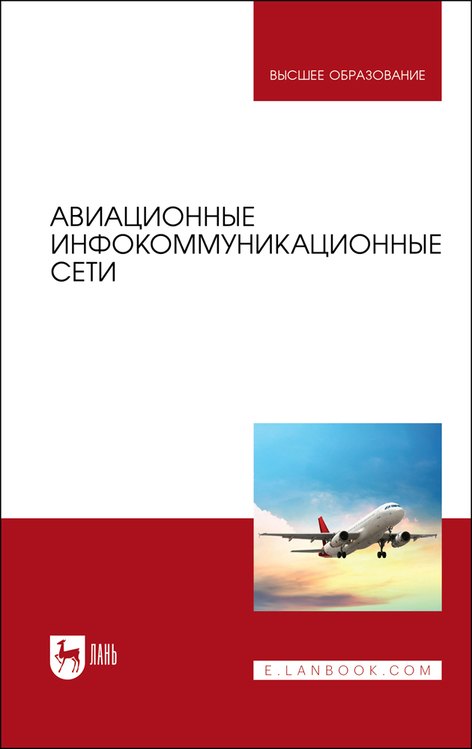 ВЫСШЕЕ ОБРАЗОВАНИЕ

АВИАЦИОННЫЕ
ИНФОКОММУНИКАЦИОННЫЕ
СЕТИ

ЛАНЬ

E.LANBOOK.COM